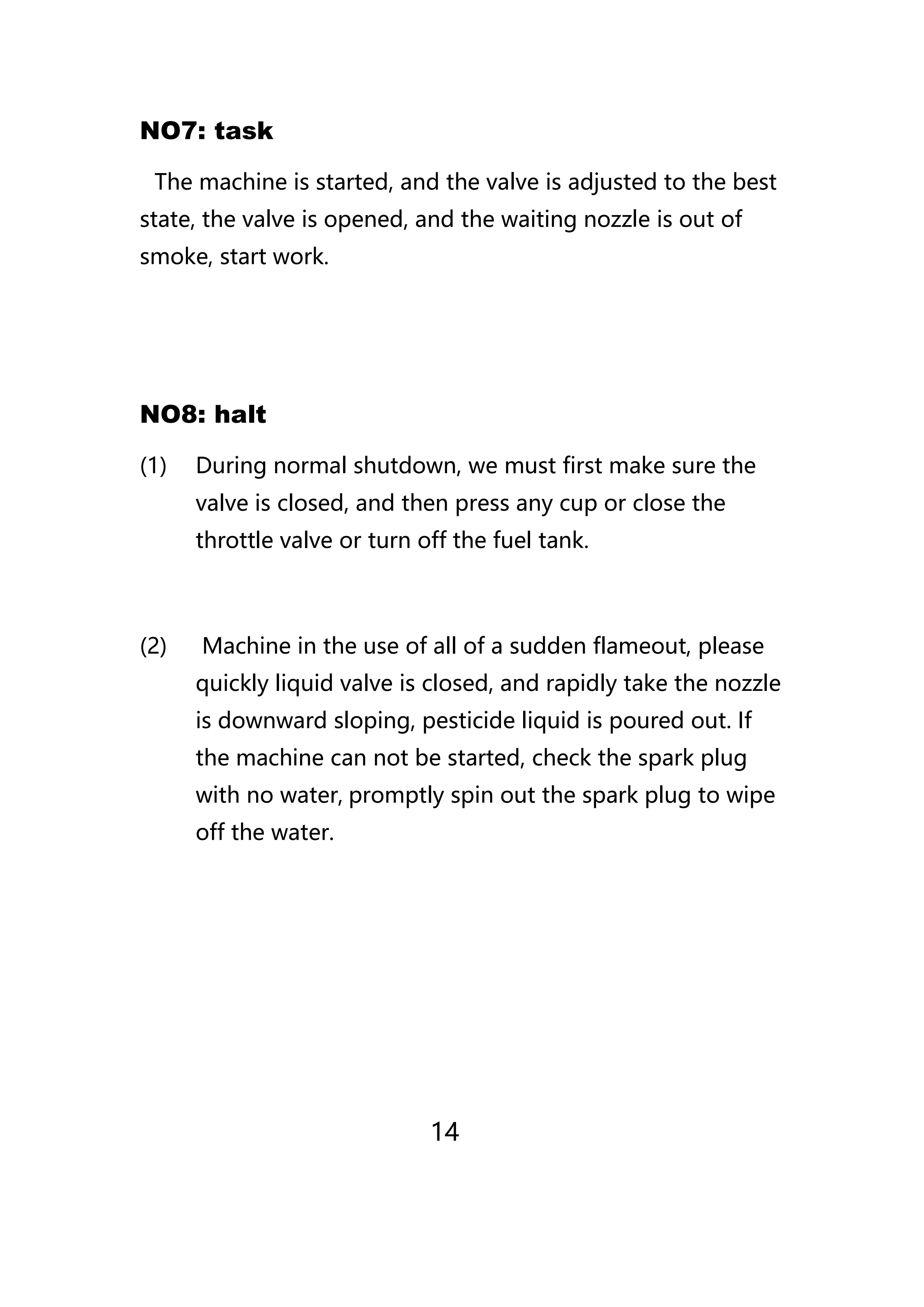 NO7: task

The machine is started, and the valve is adjusted to the best state, the valve is opened, and the waiting nozzle is out of smoke, start work.

NO8: halt

(1) During normal shutdown, we must first make sure the valve is closed, and then press any cup or close the throttle valve or turn off the fuel tank.

(2) Machine in the use of all of a sudden flameout, please quickly liquid valve is closed, and rapidly take the nozzle is downward sloping, pesticide liquid is poured out. If the machine can not be started, check the spark plug with no water, promptly spin out the spark plug to wipe off the water.

14